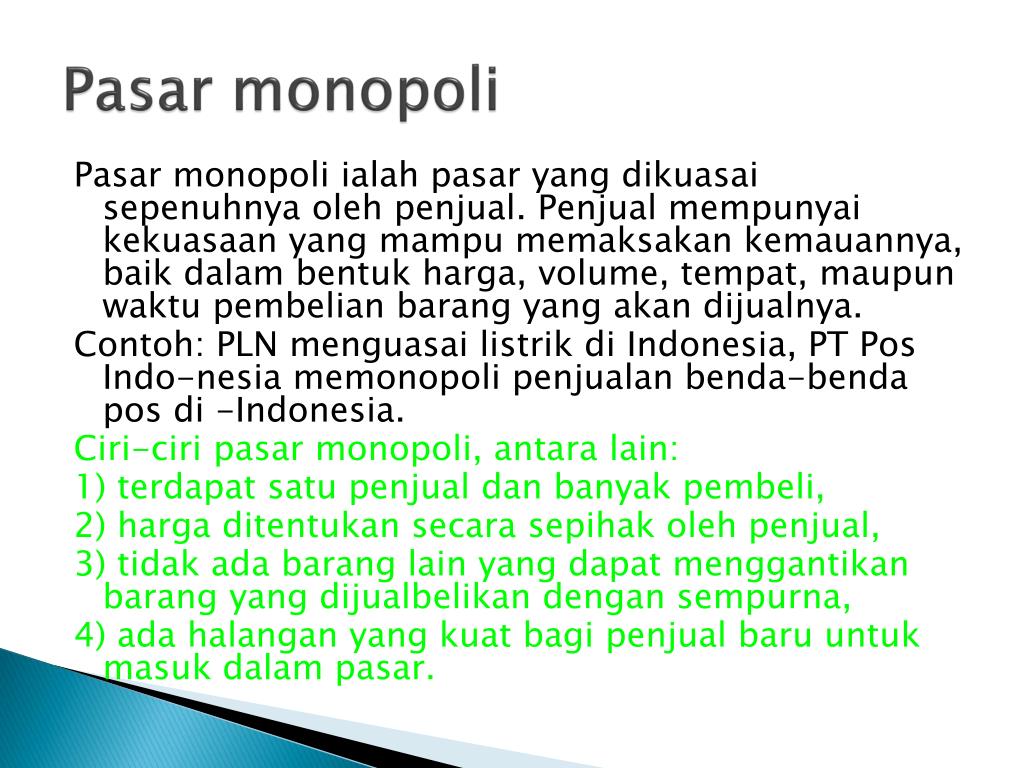 Pasar monopoli

Pasar monopoli ialah pasar yang dikuasai sepenuhnya oleh penjual. Penjual mempunyai kekuasaan yang mampu memaksakan kemauannya, baik dalam bentuk harga, volume, tempat, maupun waktu pembelian barang yang akan dijualnya.

Contoh: PLN menguasai listrik di Indonesia, PT Pos Indo-nesia memonopoli penjualan benda-benda pos di -Indonesia.

Ciri-ciri pasar monopoli, antara lain:

1) terdapat satu penjual dan banyak pembeli,

2) harga ditentukan secara sepihak oleh penjual,

3) tidak ada barang lain yang dapat menggantikan barang yang dijualbelikan dengan sempurna,

4) ada halangan yang kuat bagi penjual baru untuk masuk dalam pasar.